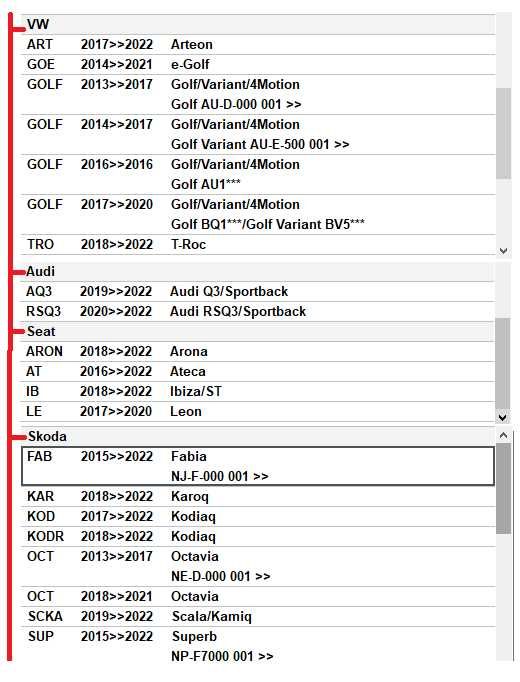 VW

| | | |
|---|---|---|
| ART | 2017>>2022 | Arteon |
| GOE | 2014>>2021 | e-Golf |
| GOLF | 2013>>2017 | Golf/Variant/4Motion Golf AU-D-000 001 >> |
| GOLF | 2014>>2017 | Golf/Variant/4Motion Golf Variant AU-E-500 001 >> |
| GOLF | 2016>>2016 | Golf/Variant/4Motion Golf AU1*** |
| GOLF | 2017>>2020 | Golf/Variant/4Motion Golf BQ1***/Golf Variant BV5*** |
| TRO | 2018>>2022 | T-Roc |

Audi

| | | |
|---|---|---|
| AQ3 | 2019>>2022 | Audi Q3/Sportback |
| RSQ3 | 2020>>2022 | Audi RSQ3/Sportback |

Seat

| | | |
|---|---|---|
| ARON | 2018>>2022 | Arona |
| AT | 2016>>2022 | Ateca |
| IB | 2018>>2022 | Ibiza/ST |
| LE | 2017>>2020 | Leon |

Skoda

| | | |
|---|---|---|
| FAB | 2015>>2022 | Fabia NJ-F-000 001 >> |
| KAR | 2018>>2022 | Karoq |
| KOD | 2017>>2022 | Kodiaq |
| KODR | 2018>>2022 | Kodiaq |
| OCT | 2013>>2017 | Octavia NE-D-000 001 >> |
| OCT | 2018>>2021 | Octavia |
| SCKA | 2019>>2022 | Scala/Kamiq |
| SUP | 2015>>2022 | Superb NP-F7000 001 >> |